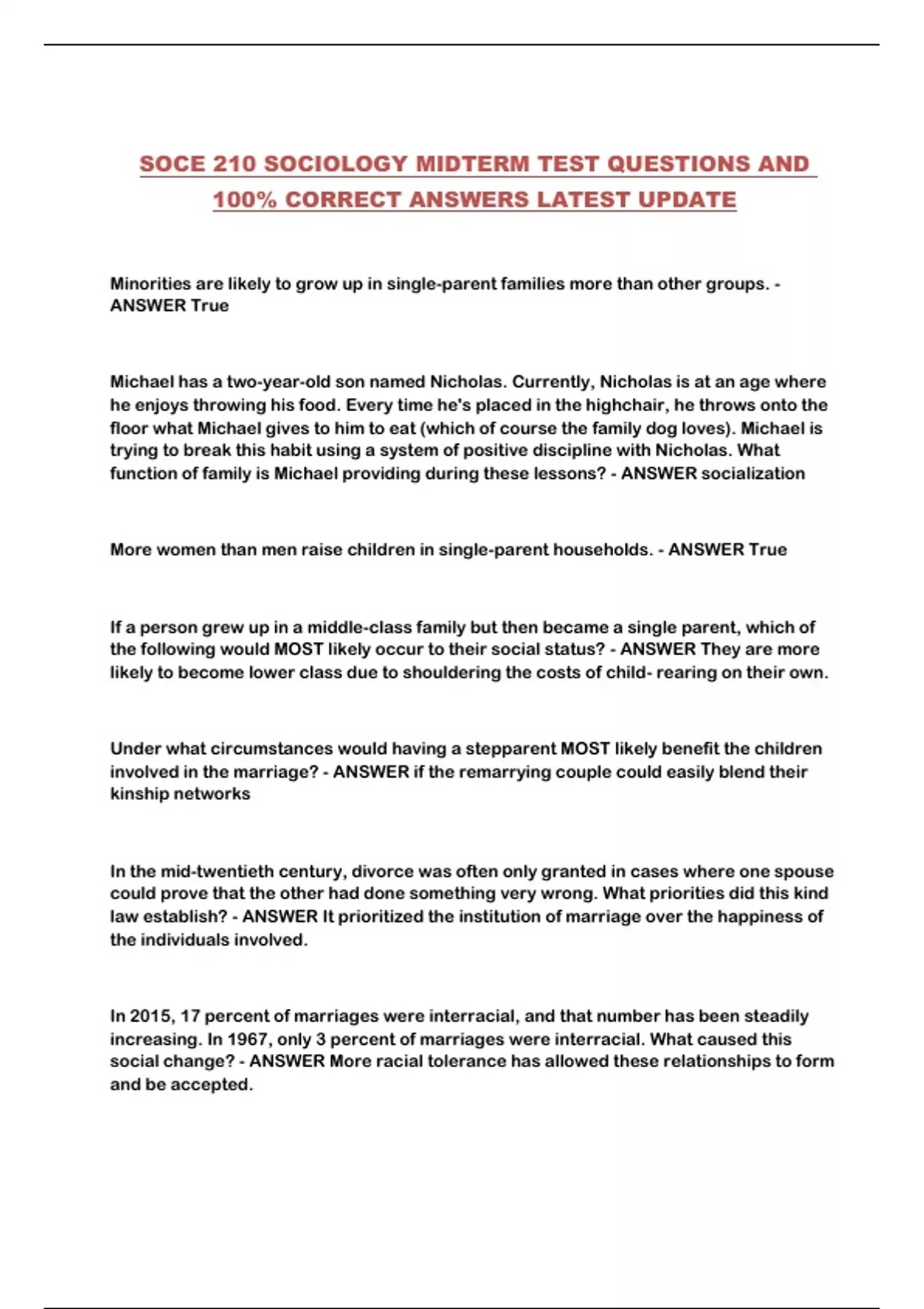 SOCE 210 SOCIOLOGY MIDTERM TEST QUESTIONS AND 100% CORRECT ANSWERS LATEST UPDATE

Minorities are likely to grow up in single-parent families more than other groups. - ANSWER True

Michael has a two-year-old son named Nicholas. Currently, Nicholas is at an age where he enjoys throwing his food. Every time he's placed in the highchair, he throws onto the floor what Michael gives to him to eat (which of course the family dog loves). Michael is trying to break this habit using a system of positive discipline with Nicholas. What function of family is Michael providing during these lessons? - ANSWER socialization

More women than men raise children in single-parent households. - ANSWER True

If a person grew up in a middle-class family but then became a single parent, which of the following would MOST likely occur to their social status? - ANSWER They are more likely to become lower class due to shouldering the costs of child- rearing on their own.

Under what circumstances would having a stepparent MOST likely benefit the children involved in the marriage? - ANSWER if the remarrying couple could easily blend their kinship networks

In the mid-twentieth century, divorce was often only granted in cases where one spouse could prove that the other had done something very wrong. What priorities did this kind law establish? - ANSWER It prioritized the institution of marriage over the happiness of the individuals involved.

In 2015, 17 percent of marriages were interracial, and that number has been steadily increasing. In 1967, only 3 percent of marriages were interracial. What caused this social change? - ANSWER More racial tolerance has allowed these relationships to form and be accepted.